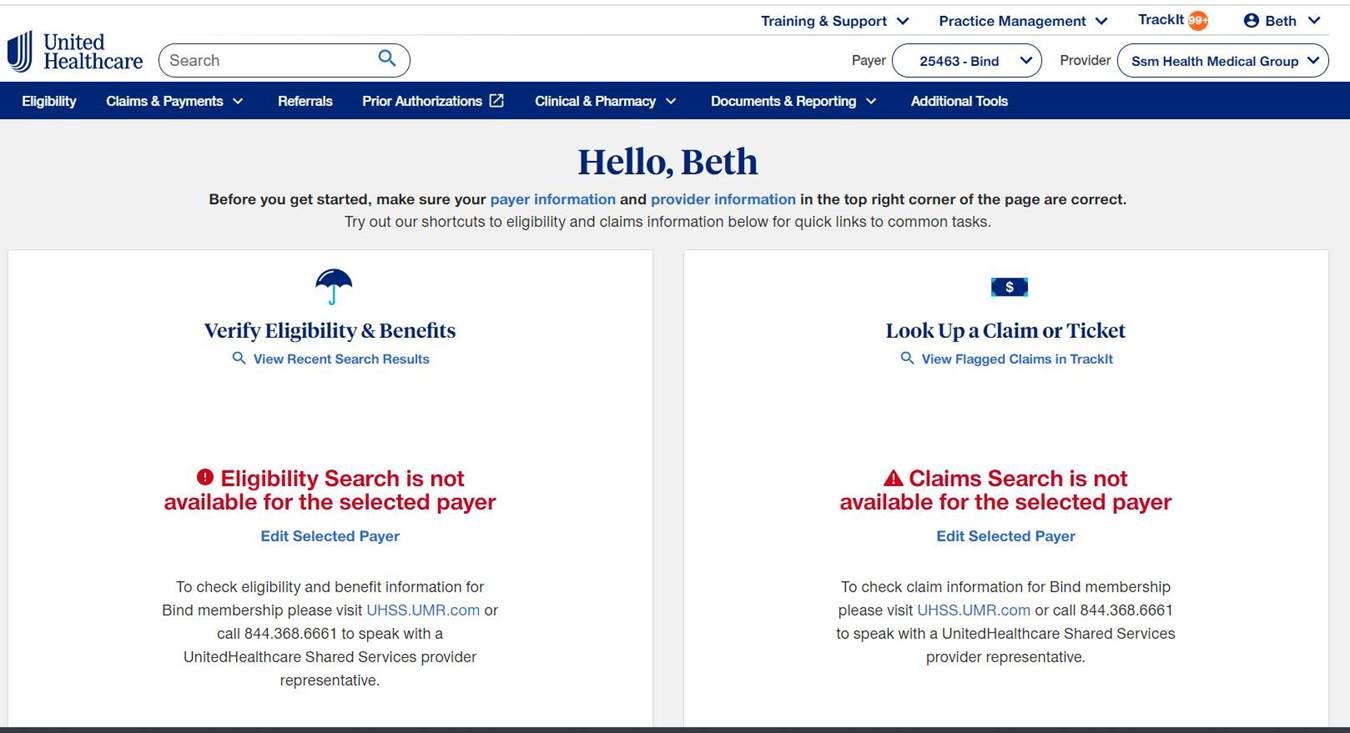 Training & Support Practice Management TrackIt 99+ Beth

United Healthcare Search Payer 25463 - Bind Provider Ssm Health Medical Group

Eligibility Claims & Payments Referrals Prior Authorizations Clinical & Pharmacy Documents & Reporting Additional Tools

Hello, Beth

Before you get started, make sure your payer information and provider information in the top right corner of the page are correct.
Try out our shortcuts to eligibility and claims information below for quick links to common tasks.

Verify Eligibility & Benefits
View Recent Search Results

Eligibility Search is not available for the selected payer

Edit Selected Payer

To check eligibility and benefit information for Bind membership please visit UHSS.UMR.com or call 844.368.6661 to speak with a UnitedHealthcare Shared Services provider representative.

$

Look Up a Claim or Ticket
View Flagged Claims in TrackIt

Claims Search is not available for the selected payer

Edit Selected Payer

To check claim information for Bind membership please visit UHSS.UMR.com or call 844.368.6661 to speak with a UnitedHealthcare Shared Services provider representative.